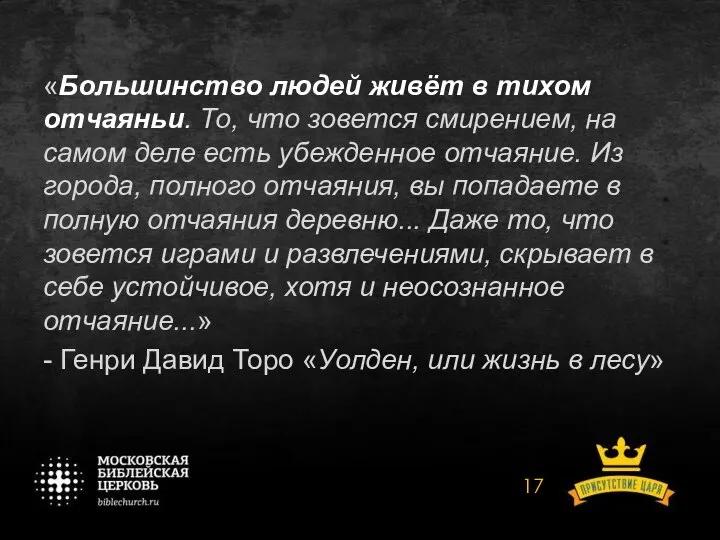 «Большинство людей живёт в тихом отчаяньи. То, что зовется смирением, на самом деле есть убежденное отчаяние. Из города, полного отчаяния, вы попадаете в полную отчаяния деревню... Даже то, что зовется играми и развлечениями, скрывает в себе устойчивое, хотя и неосознанное отчаяние...»

- Генри Давид Торо «Уолден, или жизнь в лесу»

МОСКОВСКАЯ БИБЛЕЙСКАЯ ЦЕРКОВЬ
biblechurch.ru

17

ПРИСУТСТВИЕ ЦАРЯ